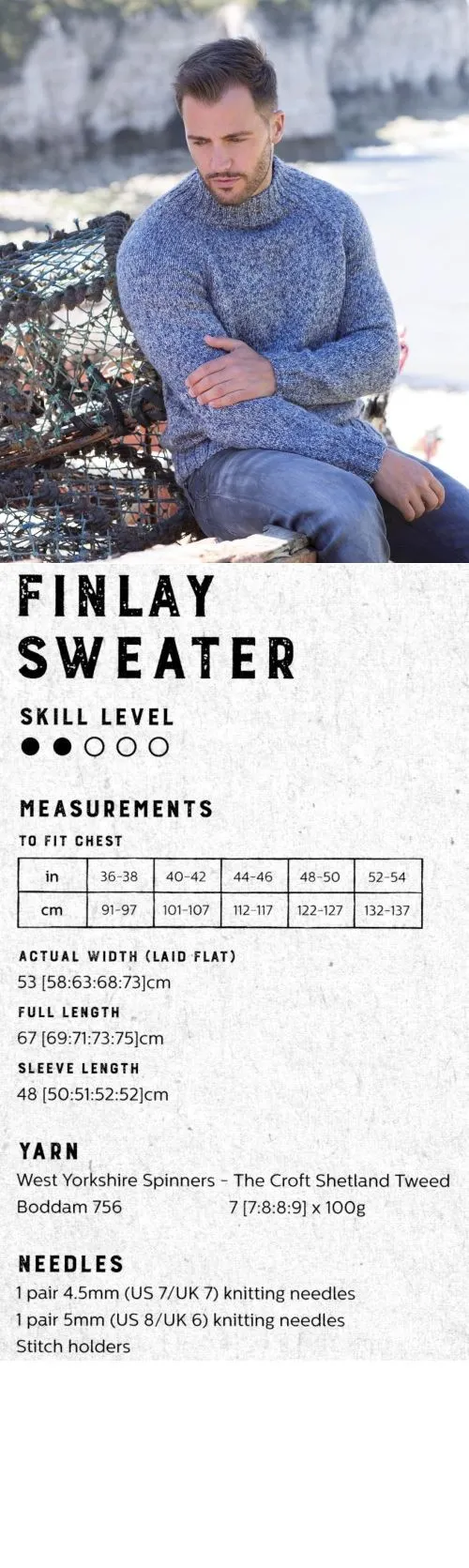 FINLAY SWEATER

SKILL LEVEL
●●○○○

MEASUREMENTS

TO FIT CHEST

| in | 36-38 | 40-42 | 44-46 | 48-50 | 52-54 |
|---|---|---|---|---|---|
| cm | 91-97 | 101-107 | 112-117 | 122-127 | 132-137 |

ACTUAL WIDTH (LAID FLAT)
53 [58:63:68:73]cm

FULL LENGTH
67 [69:71:73:75]cm

SLEEVE LENGTH
48 [50:51:52:52]cm

YARN
West Yorkshire Spinners - The Croft Shetland Tweed
Boddam 756 7 [7:8:8:9] x 100g

NEEDLES
1 pair 4.5mm (US 7/UK 7) knitting needles
1 pair 5mm (US 8/UK 6) knitting needles
Stitch holders